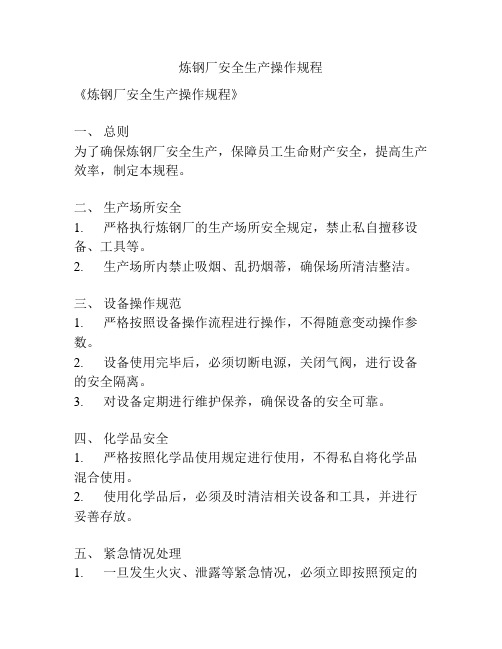 炼钢厂安全生产操作规程

《炼钢厂安全生产操作规程》

一、 总则
为了确保炼钢厂安全生产，保障员工生命财产安全，提高生产效率，制定本规程。

二、 生产场所安全
1. 严格执行炼钢厂的生产场所安全规定，禁止私自擅移设备、工具等。
2. 生产场所内禁止吸烟、乱扔烟蒂，确保场所清洁整洁。

三、 设备操作规范
1. 严格按照设备操作流程进行操作，不得随意变动操作参数。
2. 设备使用完毕后，必须切断电源，关闭气阀，进行设备的安全隔离。
3. 对设备定期进行维护保养，确保设备的安全可靠。

四、 化学品安全
1. 严格按照化学品使用规定进行使用，不得私自将化学品混合使用。
2. 使用化学品后，必须及时清洁相关设备和工具，并进行妥善存放。

五、 紧急情况处理
1. 一旦发生火灾、泄露等紧急情况，必须立即按照预定的